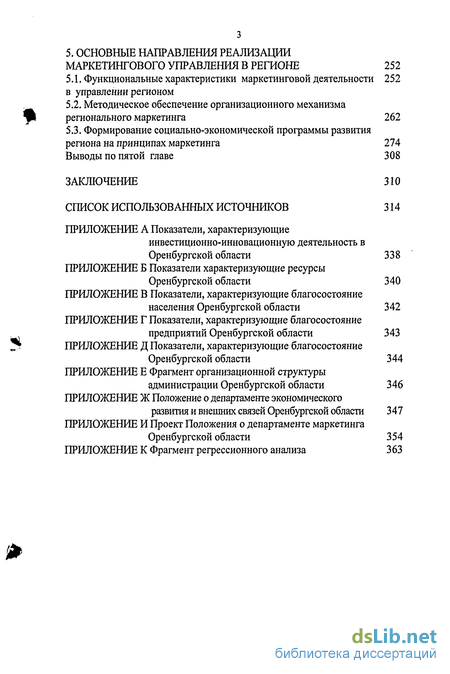 3

5. ОСНОВНЫЕ НАПРАВЛЕНИЯ РЕАЛИЗАЦИИ МАРКЕТИНГОВОГО УПРАВЛЕНИЯ В РЕГИОНЕ 252
5.1. Функциональные характеристики маркетинговой деятельности в управлении регионом 252
5.2. Методическое обеспечение организационного механизма регионального маркетинга 262
5.3. Формирование социально-экономической программы развития региона на принципах маркетинга 274
Выводы по пятой главе 308

ЗАКЛЮЧЕНИЕ 310

СПИСОК ИСПОЛЬЗОВАННЫХ ИСТОЧНИКОВ 314

ПРИЛОЖЕНИЕ А Показатели, характеризующие инвестиционно-инновационную деятельность в Оренбургской области 338
ПРИЛОЖЕНИЕ Б Показатели характеризующие ресурсы Оренбургской области 340
ПРИЛОЖЕНИЕ В Показатели, характеризующие благосостояние населения Оренбургской области 342
ПРИЛОЖЕНИЕ Г Показатели, характеризующие благосостояние предприятий Оренбургской области 343
ПРИЛОЖЕНИЕ Д Показатели, характеризующие благосостояние Оренбургской области 344
ПРИЛОЖЕНИЕ Е Фрагмент организационной структуры администрации Оренбургской области 346
ПРИЛОЖЕНИЕ Ж Положение о департаменте экономического развития и внешних связей Оренбургской области 347
ПРИЛОЖЕНИЕ И Проект Положения о департаменте маркетинга Оренбургской области 354
ПРИЛОЖЕНИЕ К Фрагмент регрессионного анализа 363

dsLib.net
библиотека диссертаций